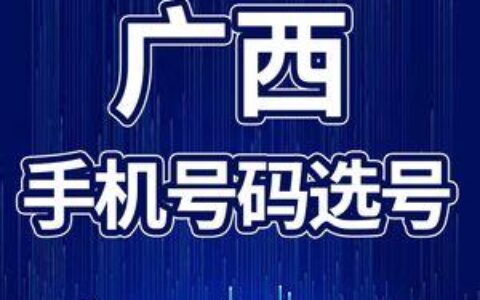 广西

手机号码选号